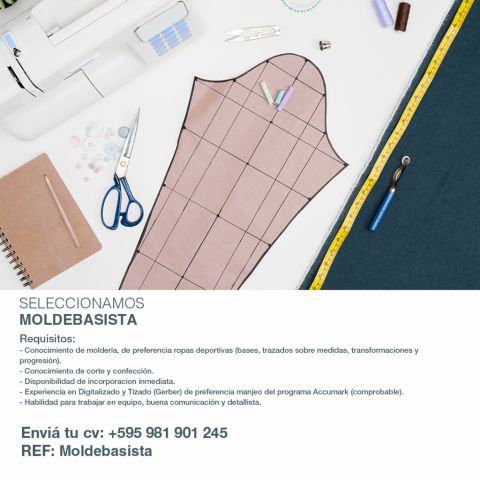 SELECCIONAMOS
MOLDEBASISTA

Requisitos:
- Conocimiento de moldería, de preferencia ropas deportivas (bases, trazados sobre medidas, transformaciones y progresión).
- Conocimiento de corte y confección.
- Disponibilidad de incorporacion inmediata.
- Experiencia en Digitalizado y Tizado (Gerber) de preferencia manjeo del programa Accumark (comprobable).
- Habilidad para trabajar en equipo, buena comunicación y detallista.

Enviá tu cv: +595 981 901 245
REF: Moldebasista